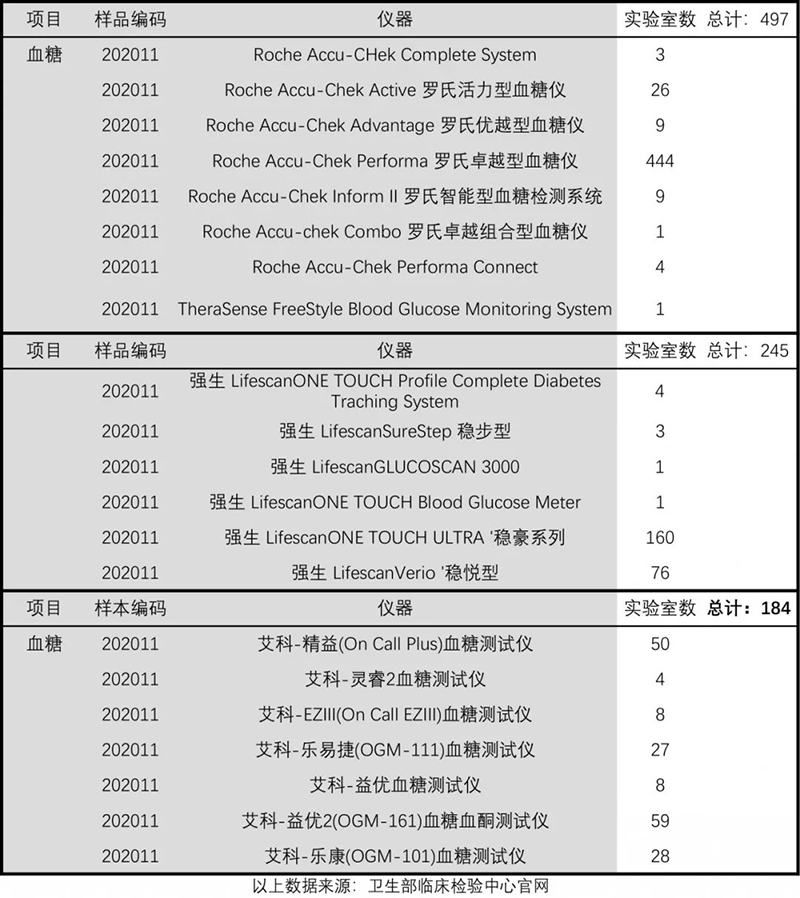 | 项目 | 样品编码 | 仪器 | 实验室数 总计：497 |
|---|---|---|---|
| 血糖 | 202011 | Roche Accu-CHek Complete System | 3 |
|  | 202011 | Roche Accu-Chek Active 罗氏活力型血糖仪 | 26 |
|  | 202011 | Roche Accu-Chek Advantage 罗氏优越型血糖仪 | 9 |
|  | 202011 | Roche Accu-Chek Performa 罗氏卓越型血糖仪 | 444 |
|  | 202011 | Roche Accu-Chek Inform II 罗氏智能型血糖检测系统 | 9 |
|  | 202011 | Roche Accu-chek Combo 罗氏卓越组合型血糖仪 | 1 |
|  | 202011 | Roche Accu-Chek Performa Connect | 4 |
|  | 202011 | TheraSense FreeStyle Blood Glucose Monitoring System | 1 |

| 项目 | 样品编码 | 仪器 | 实验室数 总计：245 |
|---|---|---|---|
|  | 202011 | 强生 LifescanONE TOUCH Profile Complete Diabetes Traching System | 4 |
|  | 202011 | 强生 LifescanSureStep 稳步型 | 3 |
|  | 202011 | 强生 LifescanGLUCOSCAN 3000 | 1 |
|  | 202011 | 强生 LifescanONE TOUCH Blood Glucose Meter | 1 |
|  | 202011 | 强生 LifescanONE TOUCH ULTRA '稳豪系列 | 160 |
|  | 202011 | 强生 LifescanVerio '稳悦型 | 76 |

| 项目 | 样本编码 | 仪器 | 实验室数 总计：184 |
|---|---|---|---|
| 血糖 | 202011 | 艾科-精益(On Call Plus)血糖测试仪 | 50 |
|  | 202011 | 艾科-灵睿2血糖测试仪 | 4 |
|  | 202011 | 艾科-EZIII(On Call EZIII)血糖测试仪 | 8 |
|  | 202011 | 艾科-乐易捷(OGM-111)血糖测试仪 | 27 |
|  | 202011 | 艾科-益优血糖测试仪 | 8 |
|  | 202011 | 艾科-益优2(OGM-161)血糖血酮测试仪 | 59 |
|  | 202011 | 艾科-乐康(OGM-101)血糖测试仪 | 28 |

以上数据来源：卫生部临床检验中心官网